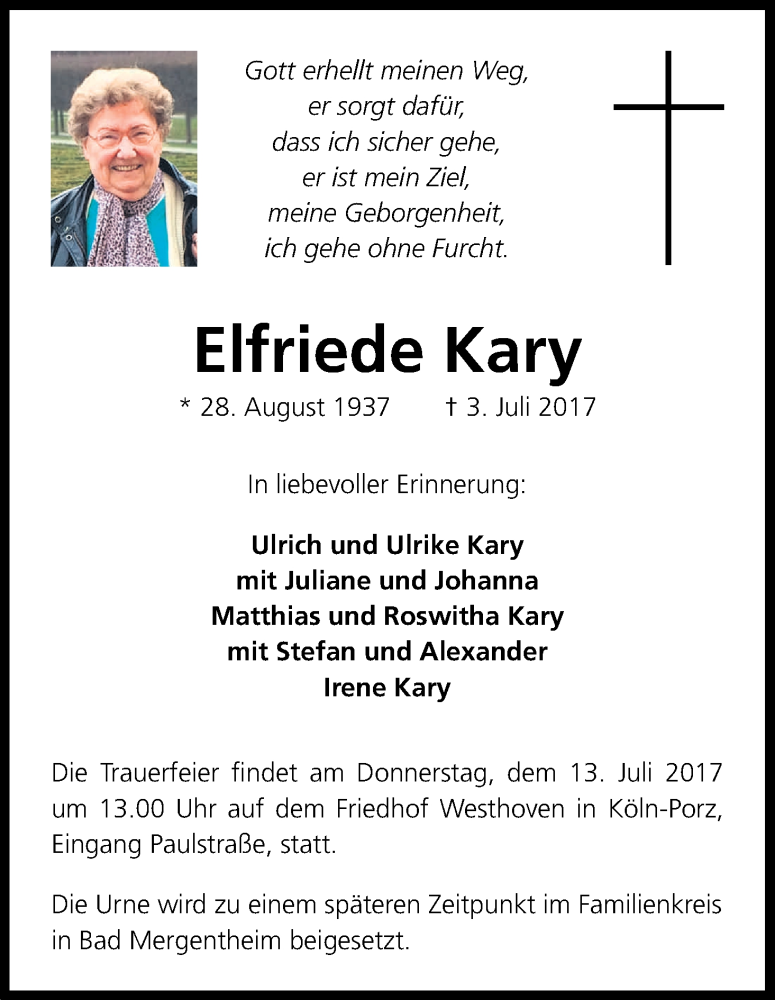 Gott erhellt meinen Weg,
er sorgt dafür,
dass ich sicher gehe,
er ist mein Ziel,
meine Geborgenheit,
ich gehe ohne Furcht.

Elfriede Kary

* 28. August 1937 † 3. Juli 2017

In liebevoller Erinnerung:

Ulrich und Ulrike Kary
mit Juliane und Johanna
Matthias und Roswitha Kary
mit Stefan und Alexander
Irene Kary

Die Trauerfeier findet am Donnerstag, dem 13. Juli 2017 um 13.00 Uhr auf dem Friedhof Westhoven in Köln-Porz, Eingang Paulstraße, statt.

Die Urne wird zu einem späteren Zeitpunkt im Familienkreis in Bad Mergentheim beigesetzt.